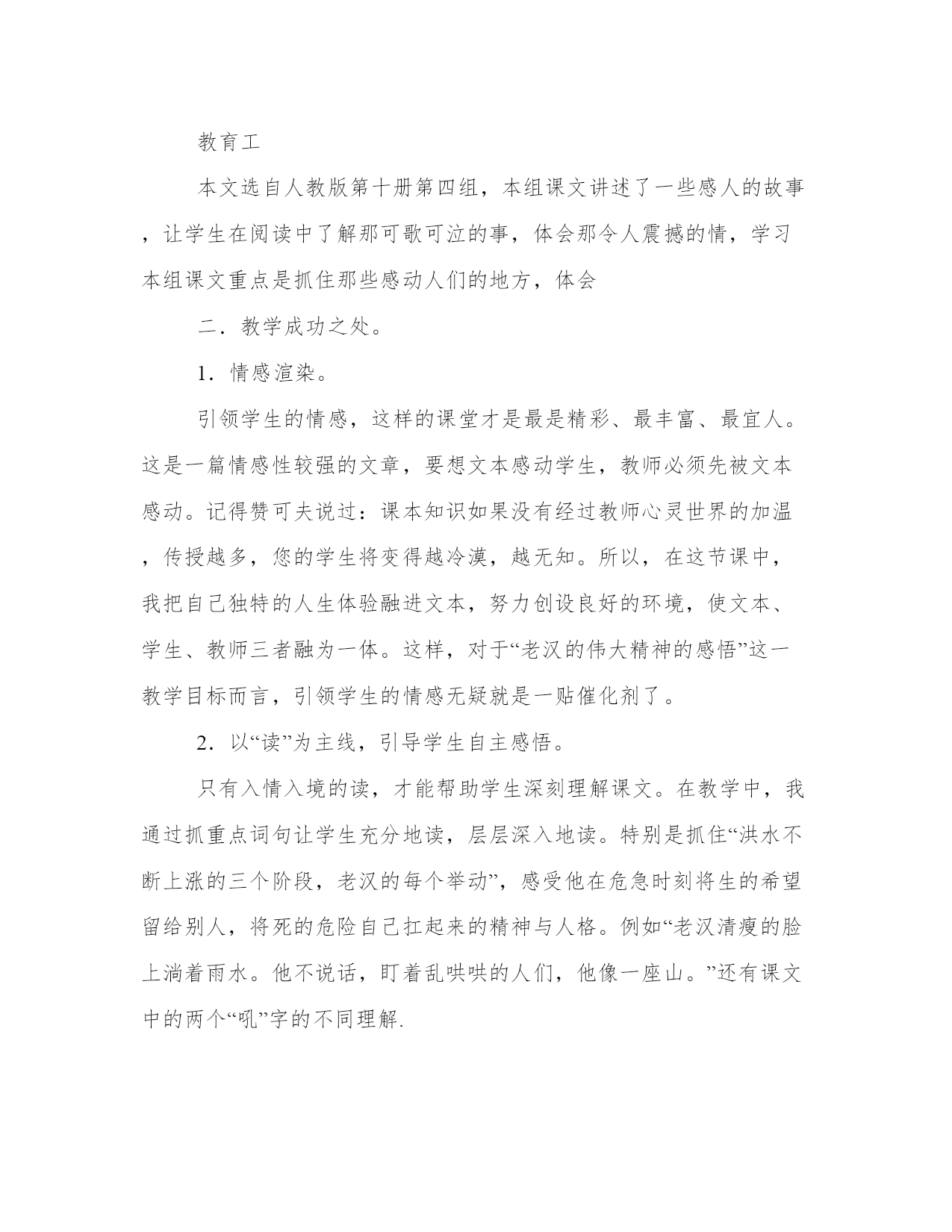 教育工

本文选自人教版第十册第四组，本组课文讲述了一些感人的故事，让学生在阅读中了解那可歌可泣的事，体会那令人震撼的情，学习本组课文重点是抓住那些感动人们的地方，体会

二．教学成功之处。

1．情感渲染。

引领学生的情感，这样的课堂才是最是精彩、最丰富、最宜人。这是一篇情感性较强的文章，要想文本感动学生，教师必须先被文本感动。记得赞可夫说过：课本知识如果没有经过教师心灵世界的加温，传授越多，您的学生将变得越冷漠，越无知。所以，在这节课中，我把自己独特的人生体验融进文本，努力创设良好的环境，使文本、学生、教师三者融为一体。这样，对于“老汉的伟大精神的感悟”这一教学目标而言，引领学生的情感无疑就是一贴催化剂了。

2．以“读”为主线，引导学生自主感悟。

只有入情入境的读，才能帮助学生深刻理解课文。在教学中，我通过抓重点词句让学生充分地读，层层深入地读。特别是抓住“洪水不断上涨的三个阶段，老汉的每个举动”，感受他在危急时刻将生的希望留给别人，将死的危险自己扛起来的精神与人格。例如“老汉清瘦的脸上淌着雨水。他不说话，盯着乱哄哄的人们，他像一座山。”还有课文中的两个“吼”字的不同理解.